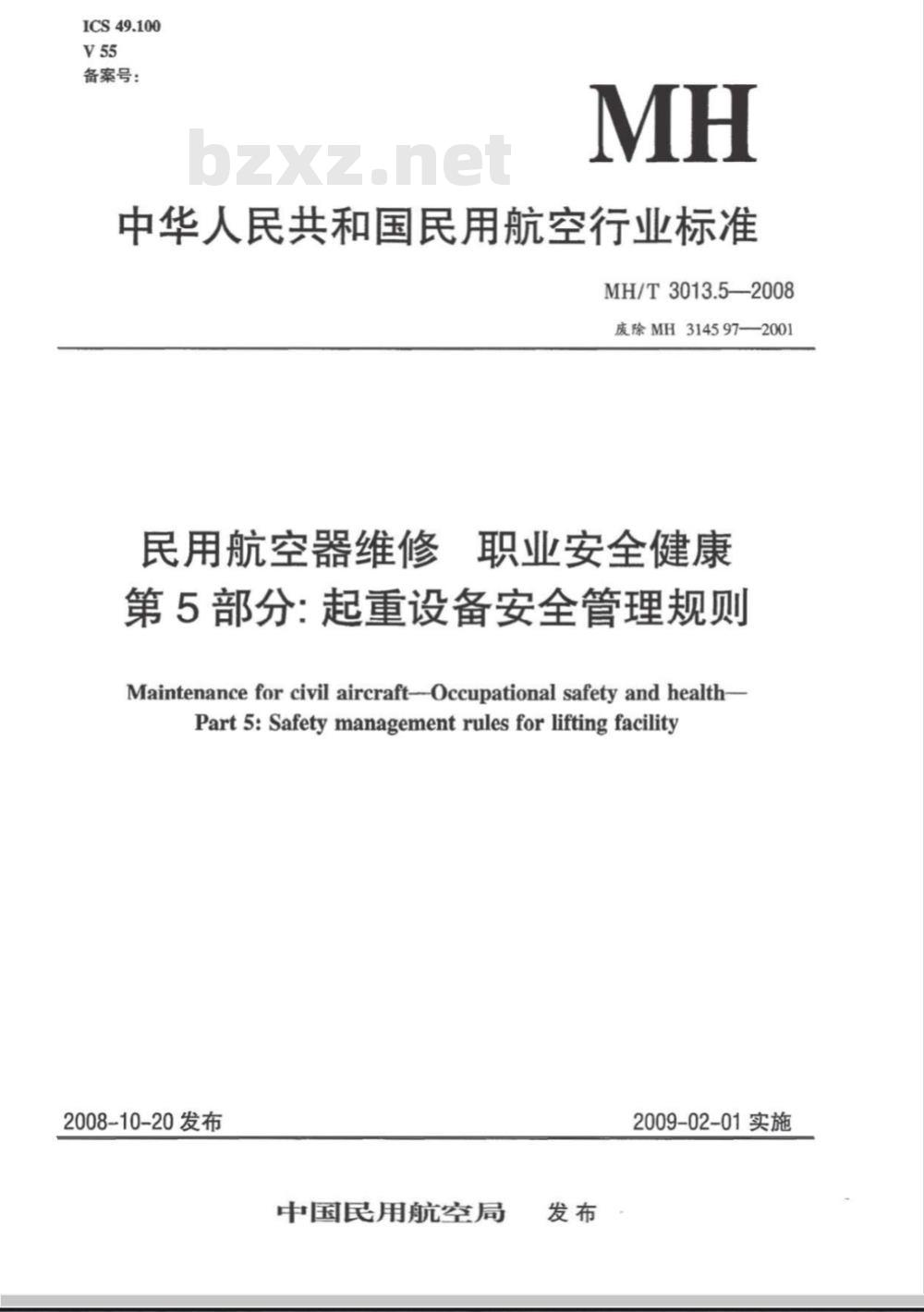 ICS 49.100
V 55
备案号:

MH

bzxz.net

中华人民共和国民用航空行业标准

MH/T 3013.5—2008
废除 MH 3145 97—2001

民用航空器维修 职业安全健康
第 5 部分: 起重设备安全管理规则

Maintenance for civil aircraft—Occupational safety and health—
Part 5: Safety management rules for lifting facility

2008-10-20 发布

2009-02-01 实施

中国民用航空局 发布